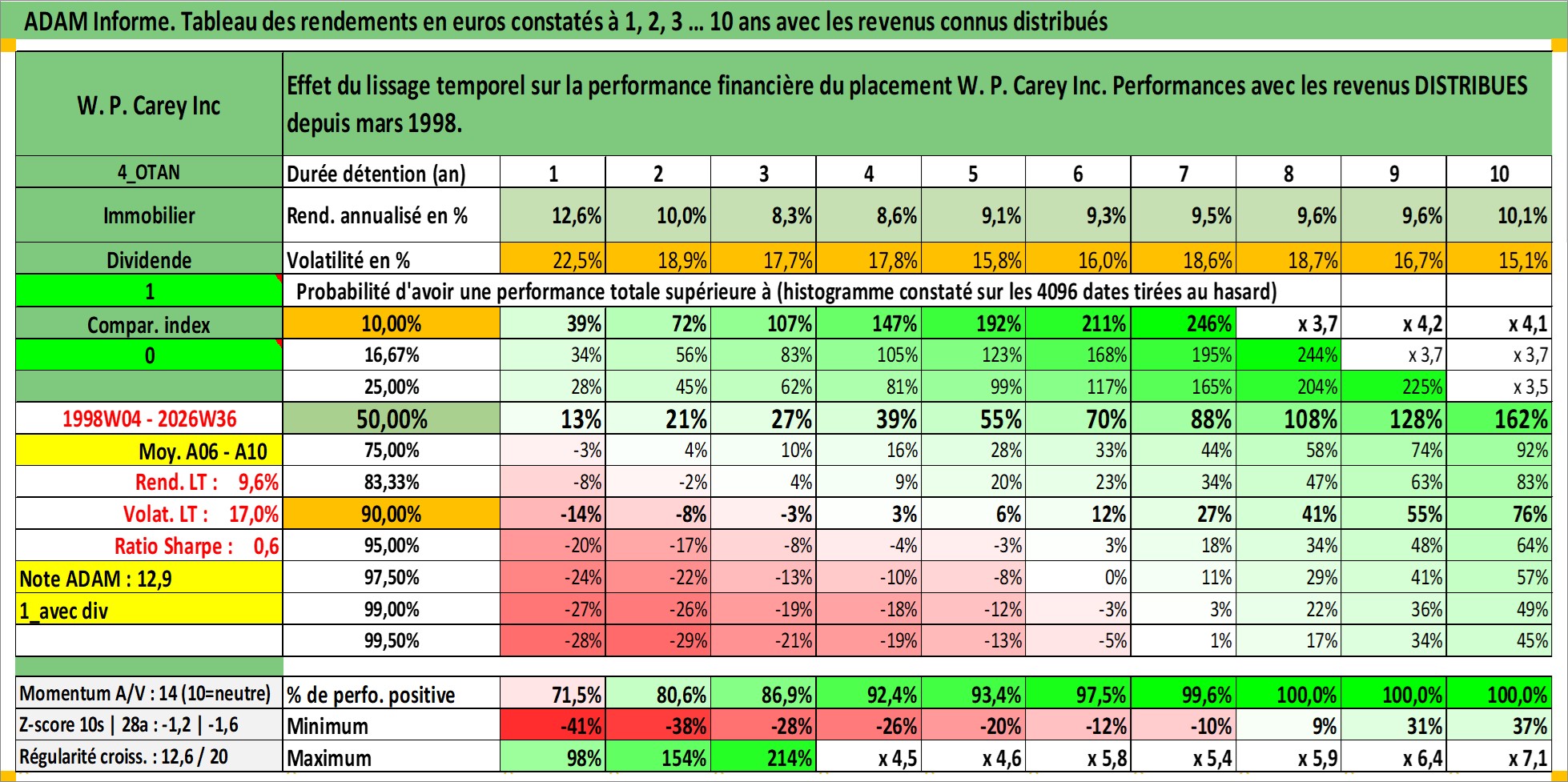 ADAM Informe. Tableau des rendements en euros constatés à 1, 2, 3 ... 10 ans avec les revenus connus distribués

| W. P. Carey Inc | Effet du lissage temporel sur la performance financière du placement W. P. Carey Inc. Performances avec les revenus DISTRIBUES depuis mars 1998. | | | | | | | | | | |
|---|---|---|---|---|---|---|---|---|---|---|---|
| 4_OTAN | Durée détention (an) | 1 | 2 | 3 | 4 | 5 | 6 | 7 | 8 | 9 | 10 |
| Immobilier | Rend. annualisé en % | 12,6% | 10,0% | 8,3% | 8,6% | 9,1% | 9,3% | 9,5% | 9,6% | 9,6% | 10,1% |
| Dividende | Volatilité en % | 22,5% | 18,9% | 17,7% | 17,8% | 15,8% | 16,0% | 18,6% | 18,7% | 16,7% | 15,1% |
| 1 | Probabilité d'avoir une performance totale supérieure à (histogramme constaté sur les 4096 dates tirées au hasard) | | | | | | | | | | |
| Compar. index | 10,00% | 39% | 72% | 107% | 147% | 192% | 211% | 246% | x 3,7 | x 4,2 | x 4,1 |
| 0 | 16,67% | 34% | 56% | 83% | 105% | 123% | 168% | 195% | 244% | x 3,7 | x 3,7 |
| | 25,00% | 28% | 45% | 62% | 81% | 99% | 117% | 165% | 204% | 225% | x 3,5 |
| 1998W04 - 2026W36 | 50,00% | 13% | 21% | 27% | 39% | 55% | 70% | 88% | 108% | 128% | 162% |
| Moy. A06 - A10 | 75,00% | -3% | 4% | 10% | 16% | 28% | 33% | 44% | 58% | 74% | 92% |
| Rend. LT : 9,6% | 83,33% | -8% | -2% | 4% | 9% | 20% | 23% | 34% | 47% | 63% | 83% |
| Volat. LT : 17,0% | 90,00% | -14% | -8% | -3% | 3% | 6% | 12% | 27% | 41% | 55% | 76% |
| Ratio Sharpe : 0,6 | 95,00% | -20% | -17% | -8% | -4% | -3% | 3% | 18% | 34% | 48% | 64% |
| Note ADAM : 12,9 | 97,50% | -24% | -22% | -13% | -10% | -8% | 0% | 11% | 29% | 41% | 57% |
| 1_avec div | 99,00% | -27% | -26% | -19% | -18% | -12% | -3% | 3% | 22% | 36% | 49% |
| | 99,50% | -28% | -29% | -21% | -19% | -13% | -5% | 1% | 17% | 34% | 45% |
| Momentum A/V : 14 (10=neutre) | % de perfo. positive | 71,5% | 80,6% | 86,9% | 92,4% | 93,4% | 97,5% | 99,6% | 100,0% | 100,0% | 100,0% |
| Z-score 10s \| 28a : -1,2 \| -1,6 | Minimum | -41% | -38% | -28% | -26% | -20% | -12% | -10% | 9% | 31% | 37% |
| Régularité croiss. : 12,6 / 20 | Maximum | 98% | 154% | 214% | x 4,5 | x 4,6 | x 5,8 | x 5,4 | x 5,9 | x 6,4 | x 7,1 |